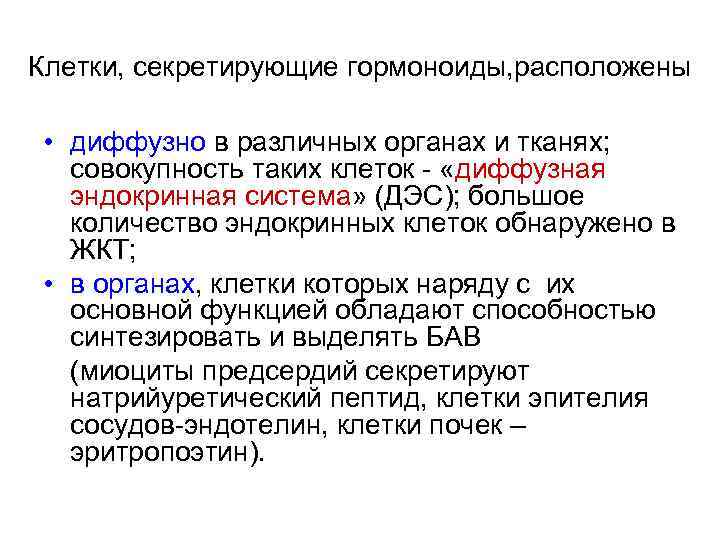 Клетки, секретирующие гормоноиды,расположены

• диффузно в различных органах и тканях; совокупность таких клеток - «диффузная эндокринная система» (ДЭС); большое количество эндокринных клеток обнаружено в ЖКТ;
• в органах, клетки которых наряду с их основной функцией обладают способностью синтезировать и выделять БАВ

(миоциты предсердий секретируют натрийуретический пептид, клетки эпителия сосудов-эндотелин, клетки почек – эритропоэтин).